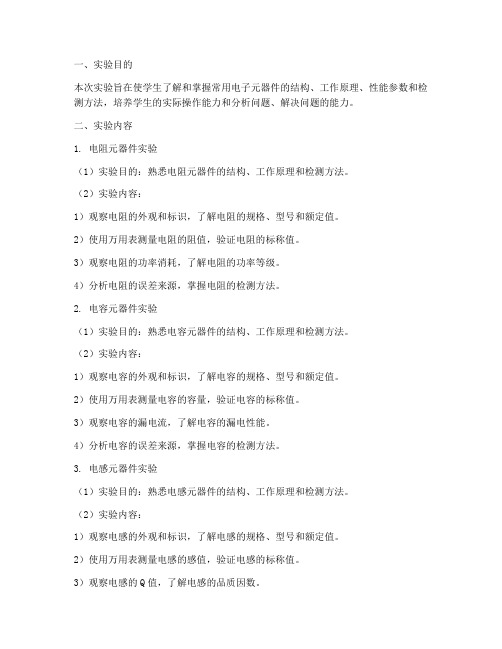 一、实验目的

本次实验旨在使学生了解和掌握常用电子元器件的结构、工作原理、性能参数和检测方法，培养学生的实际操作能力和分析问题、解决问题的能力。

二、实验内容

1. 电阻元器件实验

（1）实验目的：熟悉电阻元器件的结构、工作原理和检测方法。

（2）实验内容：

1）观察电阻的外观和标识，了解电阻的规格、型号和额定值。

2）使用万用表测量电阻的阻值，验证电阻的标称值。

3）观察电阻的功率消耗，了解电阻的功率等级。

4）分析电阻的误差来源，掌握电阻的检测方法。

2. 电容元器件实验

（1）实验目的：熟悉电容元器件的结构、工作原理和检测方法。

（2）实验内容：

1）观察电容的外观和标识，了解电容的规格、型号和额定值。

2）使用万用表测量电容的容量，验证电容的标称值。

3）观察电容的漏电流，了解电容的漏电性能。

4）分析电容的误差来源，掌握电容的检测方法。

3. 电感元器件实验

（1）实验目的：熟悉电感元器件的结构、工作原理和检测方法。

（2）实验内容：

1）观察电感的外观和标识，了解电感的规格、型号和额定值。

2）使用万用表测量电感的感值，验证电感的标称值。

3）观察电感的Q值，了解电感的品质因数。